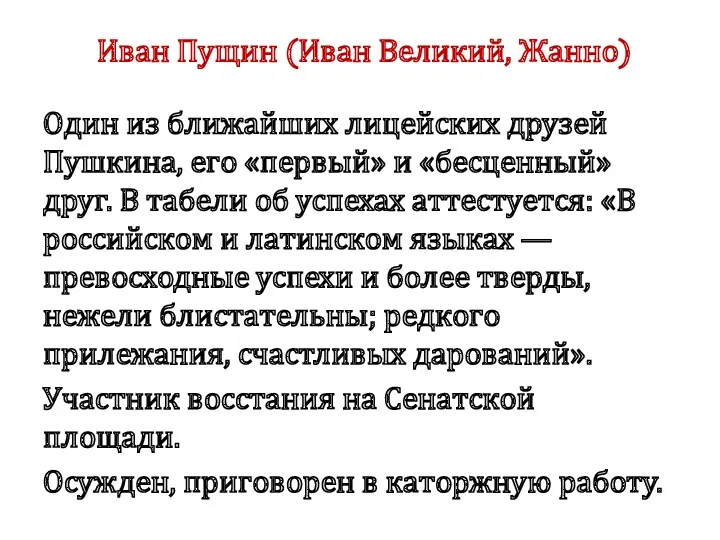 Иван Пущин (Иван Великий, Жанно)

Один из ближайших лицейских друзей Пушкина, его «первый» и «бесценный» друг. В табели об успехах аттестуется: «В российском и латинском языках — превосходные успехи и более тверды, нежели блистательны; редкого прилежания, счастливых дарований».

Участник восстания на Сенатской площади.

Осужден, приговорен в каторжную работу.